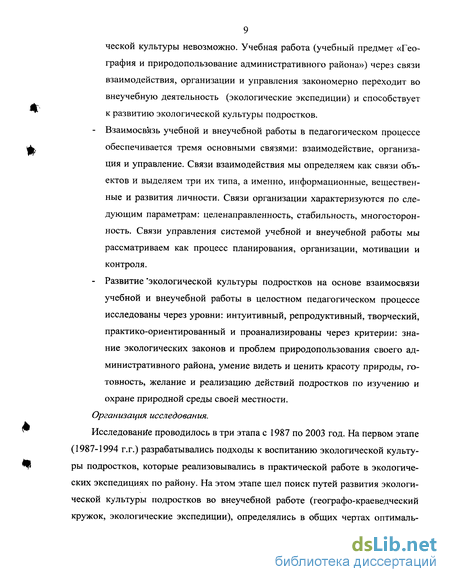 9

ческой культуры невозможно. Учебная работа (учебный предмет «География и природопользование административного района») через связи взаимодействия, организации и управления закономерно переходит во внеучебную деятельность (экологические экспедиции) и способствует к развитию экологической культуры подростков.

- Взаимосвязь учебной и внеучебной работы в педагогическом процессе обеспечивается тремя основными связями: взаимодействие, организация и управление. Связи взаимодействия мы определяем как связи объектов и выделяем три их типа, а именно, информационные, вещественные и развития личности. Связи организации характеризуются по следующим параметрам: целенаправленность, стабильность, многосторонность. Связи управления системой учебной и внеучебной работы мы рассматриваем как процесс планирования, организации, мотивации и контроля.

- Развитие экологической культуры подростков на основе взаимосвязи учебной и внеучебной работы в целостном педагогическом процессе исследованы через уровни: интуитивный, репродуктивный, творческий, практико-ориентированный и проанализированы через критерии: знание экологических законов и проблем природопользования своего административного района, умение видеть и ценить красоту природы, готовность, желание и реализацию действий подростков по изучению и охране природной среды своей местности.

Организация исследования.

Исследование проводилось в три этапа с 1987 по 2003 год. На первом этапе (1987-1994 г.г.) разрабатывались подходы к воспитанию экологической культуры подростков, которые реализовывались в практической работе в экологических экспедициях по району. На этом этапе шел поиск путей развития экологической культуры подростков во внеучебной работе (географо-краеведческий кружок, экологические экспедиции), определялись в общих чертах оптималь-

dsLib.net
библиотека диссертаций